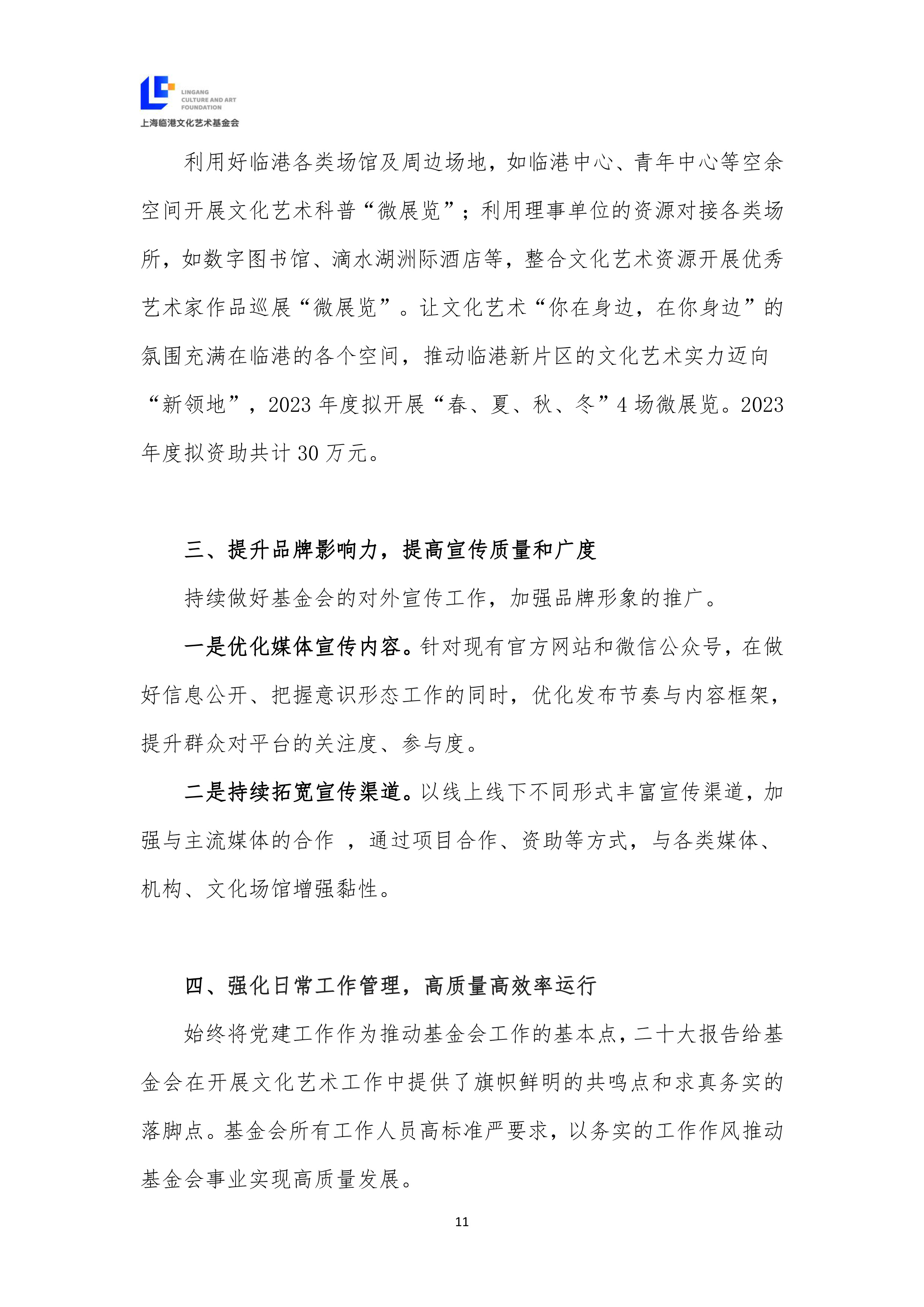 LINGANG
CULTURE AND ART
FOUNDATION
上海临港文化艺术基金会

利用好临港各类场馆及周边场地，如临港中心、青年中心等空余空间开展文化艺术科普“微展览”；利用理事单位的资源对接各类场所，如数字图书馆、滴水湖洲际酒店等，整合文化艺术资源开展优秀艺术家作品巡展“微展览”。让文化艺术“你在身边，在你身边”的氛围充满在临港的各个空间，推动临港新片区的文化艺术实力迈向“新领地”，2023 年度拟开展“春、夏、秋、冬”4 场微展览。2023 年度拟资助共计 30 万元。

三、提升品牌影响力，提高宣传质量和广度

持续做好基金会的对外宣传工作，加强品牌形象的推广。

一是优化媒体宣传内容。针对现有官方网站和微信公众号，在做好信息公开、把握意识形态工作的同时，优化发布节奏与内容框架，提升群众对平台的关注度、参与度。

二是持续拓宽宣传渠道。以线上线下不同形式丰富宣传渠道，加强与主流媒体的合作 ，通过项目合作、资助等方式，与各类媒体、机构、文化场馆增强黏性。

四、强化日常工作管理，高质量高效率运行

始终将党建工作作为推动基金会工作的基本点，二十大报告给基金会在开展文化艺术工作中提供了旗帜鲜明的共鸣点和求真务实的落脚点。基金会所有工作人员高标准严要求，以务实的工作作风推动基金会事业实现高质量发展。

11